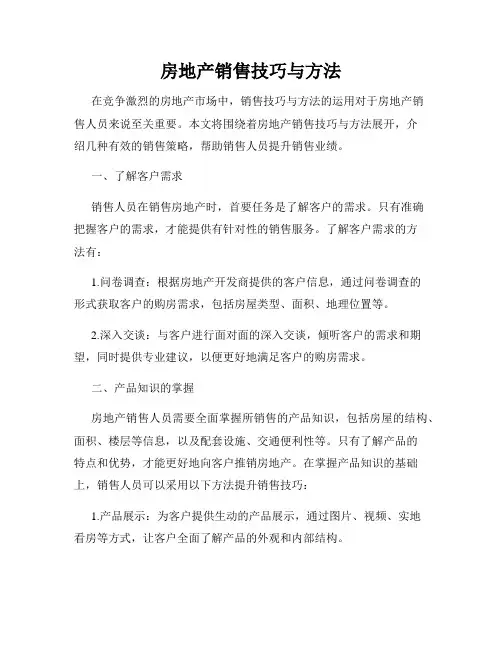 房地产销售技巧与方法

在竞争激烈的房地产市场中，销售技巧与方法的运用对于房地产销售人员来说至关重要。本文将围绕着房地产销售技巧与方法展开，介绍几种有效的销售策略，帮助销售人员提升销售业绩。

一、了解客户需求

销售人员在销售房地产时，首要任务是了解客户的需求。只有准确把握客户的需求，才能提供有针对性的销售服务。了解客户需求的方法有：

1.问卷调查：根据房地产开发商提供的客户信息，通过问卷调查的形式获取客户的购房需求，包括房屋类型、面积、地理位置等。

2.深入交谈：与客户进行面对面的深入交谈，倾听客户的需求和期望，同时提供专业建议，以便更好地满足客户的购房需求。

二、产品知识的掌握

房地产销售人员需要全面掌握所销售的产品知识，包括房屋的结构、面积、楼层等信息，以及配套设施、交通便利性等。只有了解产品的特点和优势，才能更好地向客户推销房地产。在掌握产品知识的基础上，销售人员可以采用以下方法提升销售技巧：

1.产品展示：为客户提供生动的产品展示，通过图片、视频、实地看房等方式，让客户全面了解产品的外观和内部结构。